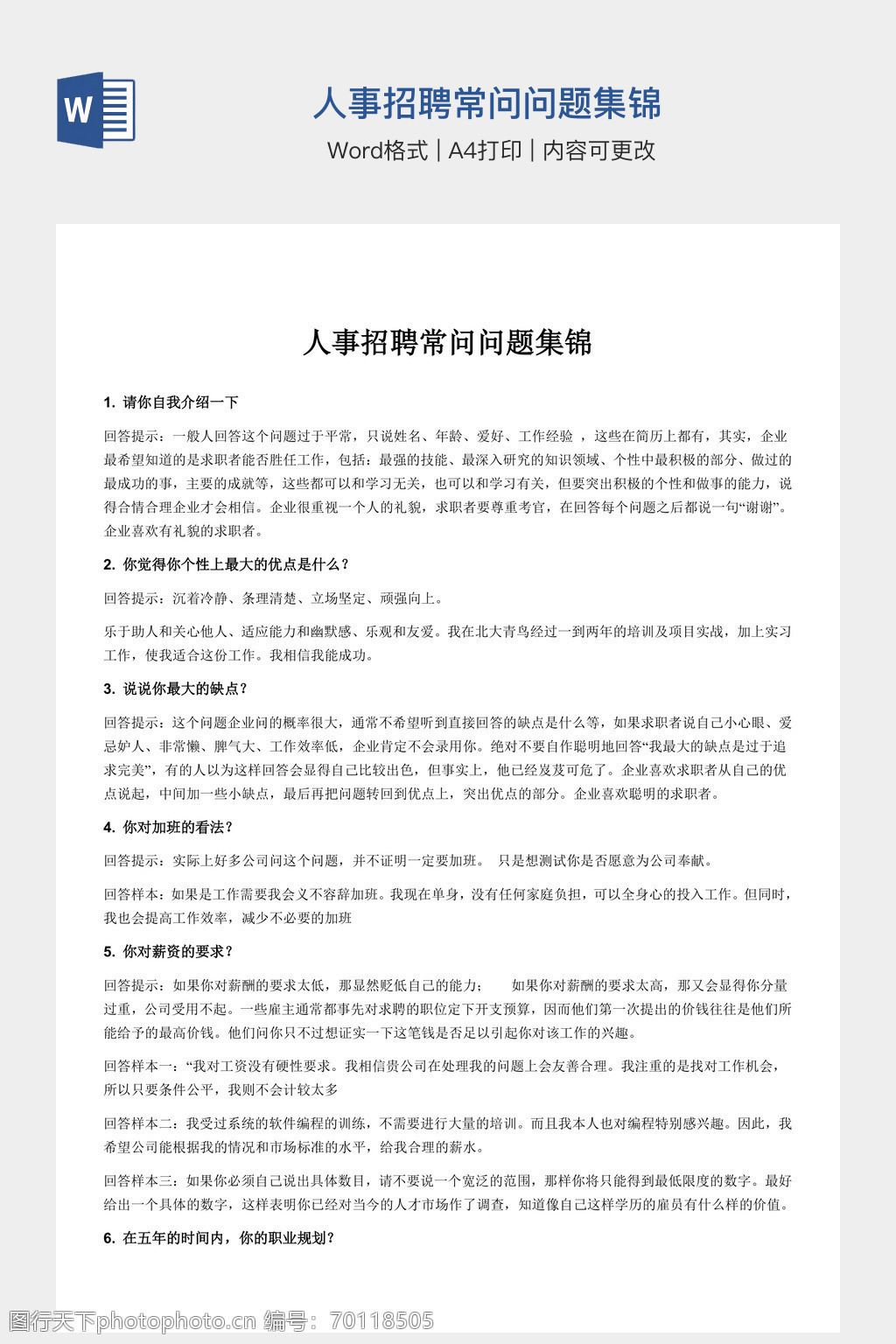 W

人事招聘常问问题集锦

Word格式 | A4打印 | 内容可更改

人事招聘常问问题集锦

1. 请你自我介绍一下

回答提示：一般人回答这个问题过于平常，只说姓名、年龄、爱好、工作经验 ，这些在简历上都有，其实，企业最希望知道的是求职者能否胜任工作，包括：最强的技能、最深入研究的知识领域、个性中最积极的部分、做过的最成功的事，主要的成就等，这些都可以和学习无关，也可以和学习有关，但要突出积极的个性和做事的能力，说得合情合理企业才会相信。企业很重视一个人的礼貌，求职者要尊重考官，在回答每个问题之后都说一句“谢谢”。企业喜欢有礼貌的求职者。

2. 你觉得你个性上最大的优点是什么？

回答提示：沉着冷静、条理清楚、立场坚定、顽强向上。

乐于助人和关心他人、适应能力和幽默感、乐观和友爱。我在北大青鸟经过一到两年的培训及项目实战，加上实习工作，使我适合这份工作。我相信我能成功。

3. 说说你最大的缺点？

回答提示：这个问题企业问的概率很大，通常不希望听到直接回答的缺点是什么等，如果求职者说自己小心眼、爱忌妒人、非常懒、脾气大、工作效率低，企业肯定不会录用你。绝对不要自作聪明地回答“我最大的缺点是过于追求完美”，有的人以为这样回答会显得自己比较出色，但事实上，他已经岌岌可危了。企业喜欢求职者从自己的优点说起，中间加一些小缺点，最后再把问题转回到优点上，突出优点的部分。企业喜欢聪明的求职者。

4. 你对加班的看法？

回答提示：实际上好多公司问这个问题，并不证明一定要加班。 只是想测试你是否愿意为公司奉献。

回答样本：如果是工作需要我会义不容辞加班。我现在单身，没有任何家庭负担，可以全身心的投入工作。但同时，我也会提高工作效率，减少不必要的加班

5. 你对薪资的要求？

回答提示：如果你对薪酬的要求太低，那显然贬低自己的能力； 如果你对薪酬的要求太高，那又会显得你分量过重，公司受用不起。一些雇主通常都事先对求聘的职位定下开支预算，因而他们第一次提出的价钱往往是他们所能给予的最高价钱。他们问你只不过想证实一下这笔钱是否足以引起你对该工作的兴趣。

回答样本一：“我对工资没有硬性要求。我相信贵公司在处理我的问题上会友善合理。我注重的是找对工作机会，所以只要条件公平，我则不会计较太多

回答样本二：我受过系统的软件编程的训练，不需要进行大量的培训。而且我本人也对编程特别感兴趣。因此，我希望公司能根据我的情况和市场标准的水平，给我合理的薪水。

回答样本三：如果你必须自己说出具体数目，请不要说一个宽泛的范围，那样你将只能得到最低限度的数字。最好给出一个具体的数字，这样表明你已经对当今的人才市场作了调查，知道像自己这样学历的雇员有什么样的价值。

6. 在五年的时间内，你的职业规划？

图行天下photophoto.cn 编号：70118505